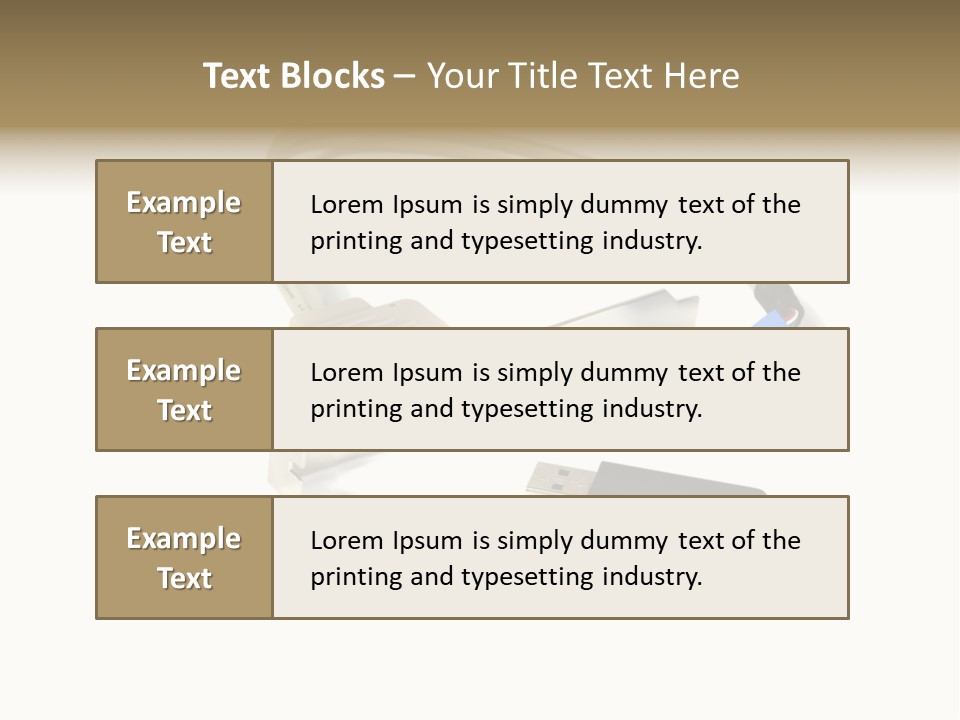 Text Blocks – Your Title Text Here

Example Text

Lorem Ipsum is simply dummy text of the printing and typesetting industry.

Example Text

Lorem Ipsum is simply dummy text of the printing and typesetting industry.

Example Text

Lorem Ipsum is simply dummy text of the printing and typesetting industry.